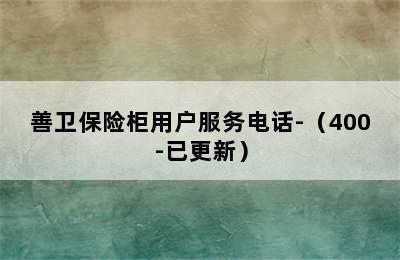 善卫保险柜用户服务电话-（400-已更新）